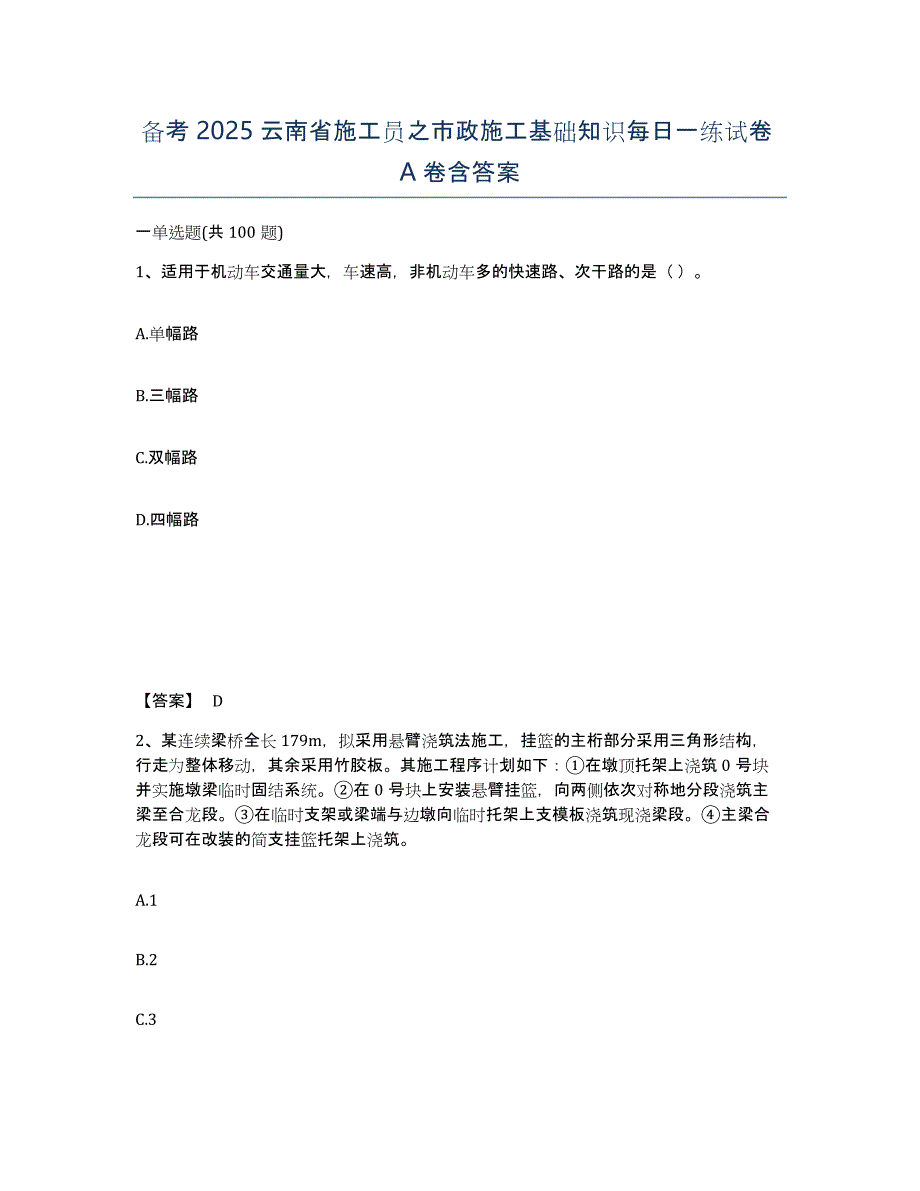 备考 2025 云南省施工员之市政施工基础知识每日一练试卷 A 卷含答案

一单选题(共 100 题)

1、适用于机动车交通量大，车速高，非机动车多的快速路、次干路的是（ ）。

A.单幅路

B.三幅路

C.双幅路

D.四幅路

【答案】 D

2、某连续梁桥全长 179m，拟采用悬臂浇筑法施工，挂篮的主桁部分采用三角形结构，行走为整体移动，其余采用竹胶板。其施工程序计划如下：①在墩顶托架上浇筑 0 号块并实施墩梁临时固结系统。②在 0 号块上安装悬臂挂篮，向两侧依次对称地分段浇筑主梁至合龙段。③在临时支架或梁端与边墩向临时托架上支模板浇筑现浇梁段。④主梁合龙段可在改装的简支挂篮托架上浇筑。

A.1

B.2

C.3